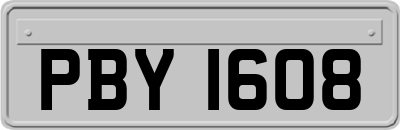 PBY 1608